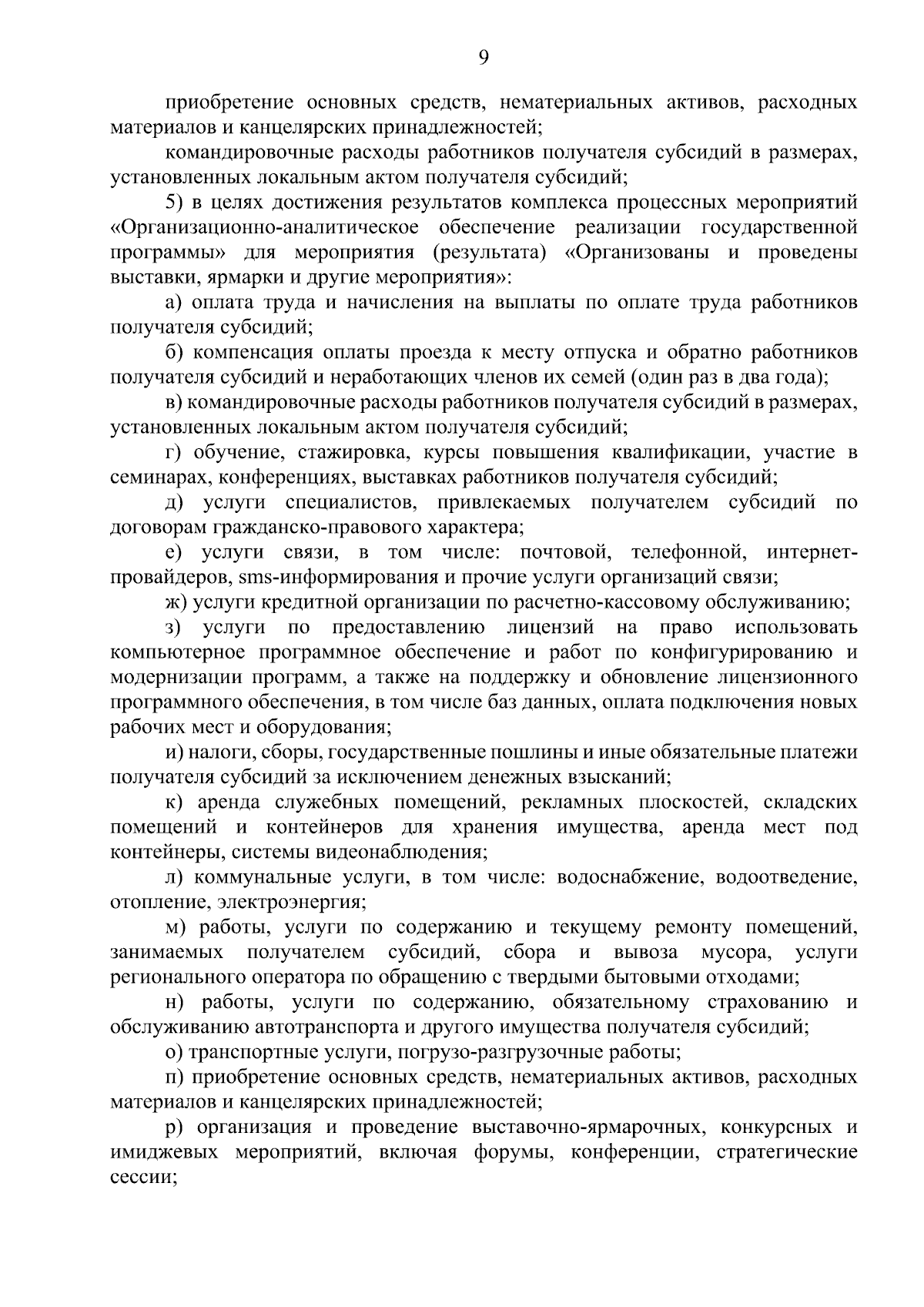 9

приобретение основных средств, нематериальных активов, расходных материалов и канцелярских принадлежностей;

командировочные расходы работников получателя субсидий в размерах, установленных локальным актом получателя субсидий;

5) в целях достижения результатов комплекса процессных мероприятий «Организационно-аналитическое обеспечение реализации государственной программы» для мероприятия (результата) «Организованы и проведены выставки, ярмарки и другие мероприятия»:

а) оплата труда и начисления на выплаты по оплате труда работников получателя субсидий;

б) компенсация оплаты проезда к месту отпуска и обратно работников получателя субсидий и неработающих членов их семей (один раз в два года);

в) командировочные расходы работников получателя субсидий в размерах, установленных локальным актом получателя субсидий;

г) обучение, стажировка, курсы повышения квалификации, участие в семинарах, конференциях, выставках работников получателя субсидий;

д) услуги специалистов, привлекаемых получателем субсидий по договорам гражданско-правового характера;

е) услуги связи, в том числе: почтовой, телефонной, интернет-провайдеров, sms-информирования и прочие услуги организаций связи;

ж) услуги кредитной организации по расчетно-кассовому обслуживанию;

з) услуги по предоставлению лицензий на право использовать компьютерное программное обеспечение и работ по конфигурированию и модернизации программ, а также на поддержку и обновление лицензионного программного обеспечения, в том числе баз данных, оплата подключения новых рабочих мест и оборудования;

и) налоги, сборы, государственные пошлины и иные обязательные платежи получателя субсидий за исключением денежных взысканий;

к) аренда служебных помещений, рекламных плоскостей, складских помещений и контейнеров для хранения имущества, аренда мест под контейнеры, системы видеонаблюдения;

л) коммунальные услуги, в том числе: водоснабжение, водоотведение, отопление, электроэнергия;

м) работы, услуги по содержанию и текущему ремонту помещений, занимаемых получателем субсидий, сбора и вывоза мусора, услуги регионального оператора по обращению с твердыми бытовыми отходами;

н) работы, услуги по содержанию, обязательному страхованию и обслуживанию автотранспорта и другого имущества получателя субсидий;

о) транспортные услуги, погрузо-разгрузочные работы;

п) приобретение основных средств, нематериальных активов, расходных материалов и канцелярских принадлежностей;

р) организация и проведение выставочно-ярмарочных, конкурсных и имиджевых мероприятий, включая форумы, конференции, стратегические сессии;